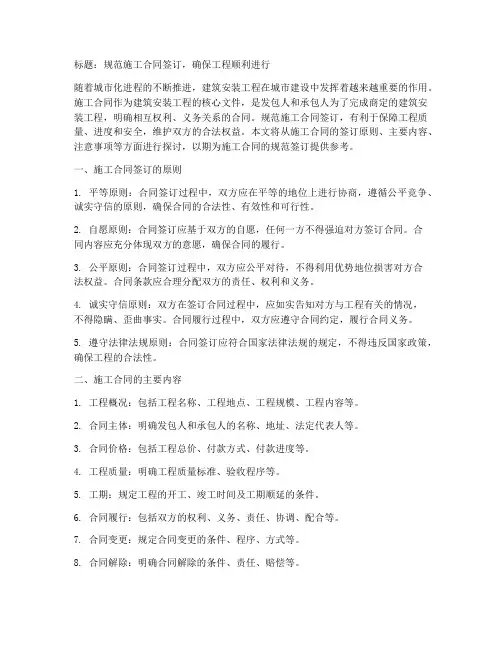 标题：规范施工合同签订，确保工程顺利进行

随着城市化进程的不断推进，建筑安装工程在城市建设中发挥着越来越重要的作用。施工合同作为建筑安装工程的核心文件，是发包人和承包人为了完成商定的建筑安装工程，明确相互权利、义务关系的合同。规范施工合同签订，有利于保障工程质量、进度和安全，维护双方的合法权益。本文将从施工合同的签订原则、主要内容、注意事项等方面进行探讨，以期为施工合同的规范签订提供参考。

一、施工合同签订的原则

1. 平等原则：合同签订过程中，双方应在平等的地位上进行协商，遵循公平竞争、诚实守信的原则，确保合同的合法性、有效性和可行性。

2. 自愿原则：合同签订应基于双方的自愿，任何一方不得强迫对方签订合同。合同内容应充分体现双方的意愿，确保合同的履行。

3. 公平原则：合同签订过程中，双方应公平对待，不得利用优势地位损害对方合法权益。合同条款应合理分配双方的责任、权利和义务。

4. 诚实守信原则：双方在签订合同过程中，应如实告知对方与工程有关的情况，不得隐瞒、歪曲事实。合同履行过程中，双方应遵守合同约定，履行合同义务。

5. 遵守法律法规原则：合同签订应符合国家法律法规的规定，不得违反国家政策，确保工程的合法性。

二、施工合同的主要内容

1. 工程概况：包括工程名称、工程地点、工程规模、工程内容等。

2. 合同主体：明确发包人和承包人的名称、地址、法定代表人等。

3. 合同价格：包括工程总价、付款方式、付款进度等。

4. 工程质量：明确工程质量标准、验收程序等。

5. 工期：规定工程的开工、竣工时间及工期顺延的条件。

6. 合同履行：包括双方的权利、义务、责任、协调、配合等。

7. 合同变更：规定合同变更的条件、程序、方式等。

8. 合同解除：明确合同解除的条件、责任、赔偿等。